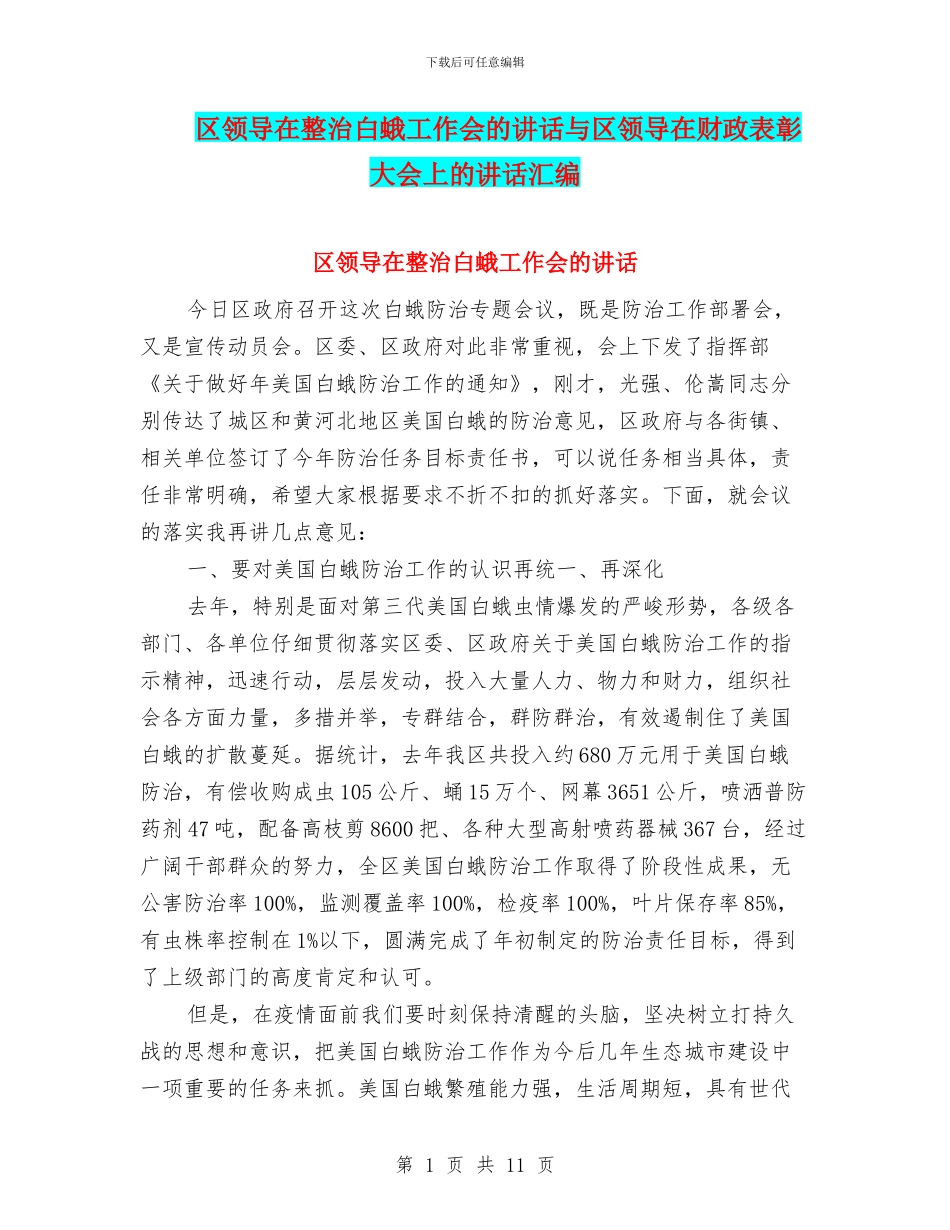 下载后可任意编辑

区领导在整治白蛾工作会的讲话与区领导在财政表彰大会上的讲话汇编

区领导在整治白蛾工作会的讲话

今日区政府召开这次白蛾防治专题会议，既是防治工作部署会，又是宣传动员会。区委、区政府对此非常重视，会上下发了指挥部《关于做好年美国白蛾防治工作的通知》，刚才，光强、伦嵩同志分别传达了城区和黄河北地区美国白蛾的防治意见，区政府与各街镇、相关单位签订了今年防治任务目标责任书，可以说任务相当具体，责任非常明确，希望大家根据要求不折不扣的抓好落实。下面，就会议的落实我再讲几点意见：

一、要对美国白蛾防治工作的认识再统一、再深化

去年，特别是面对第三代美国白蛾虫情爆发的严峻形势，各级各部门、各单位仔细贯彻落实区委、区政府关于美国白蛾防治工作的指示精神，迅速行动，层层发动，投入大量人力、物力和财力，组织社会各方面力量，多措并举，专群结合，群防群治，有效遏制住了美国白蛾的扩散蔓延。据统计，去年我区共投入约680万元用于美国白蛾防治，有偿收购成虫105公斤、蛹15万个、网幕3651公斤，喷洒普防药剂47吨，配备高枝剪8600把、各种大型高射喷药器械367台，经过广阔干部群众的努力，全区美国白蛾防治工作取得了阶段性成果，无公害防治率100%，监测覆盖率100%，检疫率100%，叶片保存率85%，有虫株率控制在1%以下，圆满完成了年初制定的防治责任目标，得到了上级部门的高度肯定和认可。

但是，在疫情面前我们要时刻保持清醒的头脑，坚决树立打持久战的思想和意识，把美国白蛾防治工作作为今后几年生态城市建设中一项重要的任务来抓。美国白蛾繁殖能力强，生活周期短，具有世代

第 1 页 共 11 页